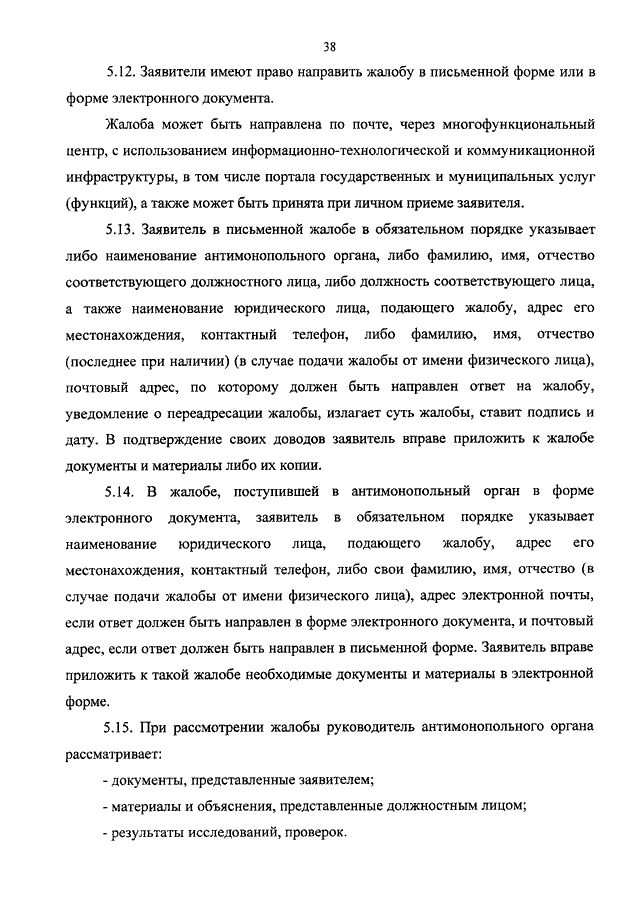 38

5.12. Заявители имеют право направить жалобу в письменной форме или в форме электронного документа.

Жалоба может быть направлена по почте, через многофункциональный центр, с использованием информационно-технологической и коммуникационной инфраструктуры, в том числе портала государственных и муниципальных услуг (функций), а также может быть принята при личном приеме заявителя.

5.13. Заявитель в письменной жалобе в обязательном порядке указывает либо наименование антимонопольного органа, либо фамилию, имя, отчество соответствующего должностного лица, либо должность соответствующего лица, а также наименование юридического лица, подающего жалобу, адрес его местонахождения, контактный телефон, либо фамилию, имя, отчество (последнее при наличии) (в случае подачи жалобы от имени физического лица), почтовый адрес, по которому должен быть направлен ответ на жалобу, уведомление о переадресации жалобы, излагает суть жалобы, ставит подпись и дату. В подтверждение своих доводов заявитель вправе приложить к жалобе документы и материалы либо их копии.

5.14. В жалобе, поступившей в антимонопольный орган в форме электронного документа, заявитель в обязательном порядке указывает наименование юридического лица, подающего жалобу, адрес его местонахождения, контактный телефон, либо свои фамилию, имя, отчество (в случае подачи жалобы от имени физического лица), адрес электронной почты, если ответ должен быть направлен в форме электронного документа, и почтовый адрес, если ответ должен быть направлен в письменной форме. Заявитель вправе приложить к такой жалобе необходимые документы и материалы в электронной форме.

5.15. При рассмотрении жалобы руководитель антимонопольного органа рассматривает:

- документы, представленные заявителем;

- материалы и объяснения, представленные должностным лицом;

- результаты исследований, проверок.